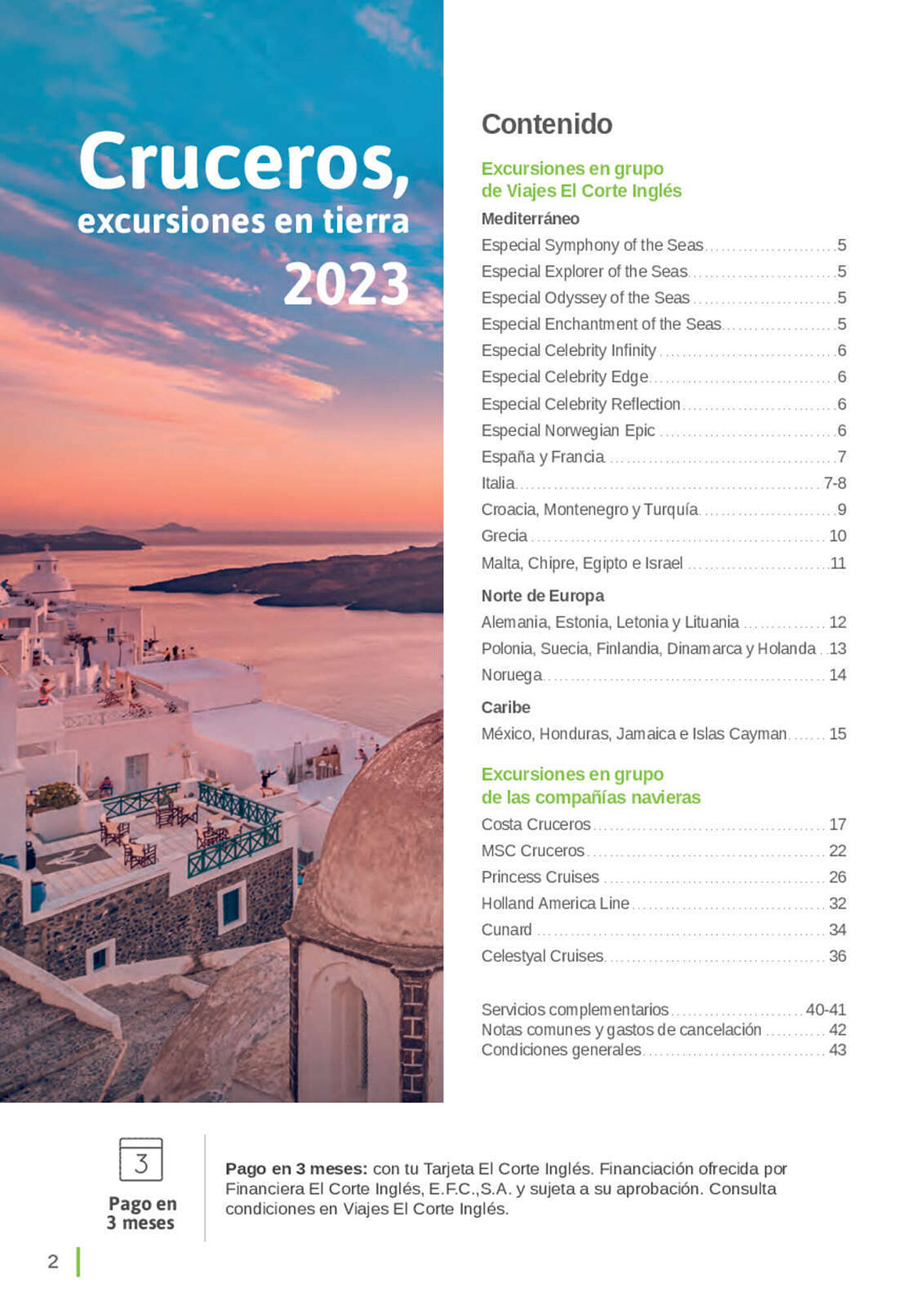 Cruceros,
excursiones en tierra
2023

Contenido

Excursiones en grupo de Viajes El Corte Inglés

Mediterráneo
Especial Symphony of the Seas ........ 5
Especial Explorer of the Seas ........ 5
Especial Odyssey of the Seas ........ 5
Especial Enchantment of the Seas ........ 5
Especial Celebrity Infinity ........ 6
Especial Celebrity Edge ........ 6
Especial Celebrity Reflection ........ 6
Especial Norwegian Epic ........ 6
España y Francia ........ 7
Italia ........ 7-8
Croacia, Montenegro y Turquía ........ 9
Grecia ........ 10
Malta, Chipre, Egipto e Israel ........ 11

Norte de Europa
Alemania, Estonia, Letonia y Lituania ........ 12
Polonia, Suecia, Finlandia, Dinamarca y Holanda ........ 13
Noruega ........ 14

Caribe
México, Honduras, Jamaica e Islas Cayman ........ 15

Excursiones en grupo de las compañías navieras
Costa Cruceros ........ 17
MSC Cruceros ........ 22
Princess Cruises ........ 26
Holland America Line ........ 32
Cunard ........ 34
Celestyal Cruises ........ 36

Servicios complementarios ........ 40-41
Notas comunes y gastos de cancelación ........ 42
Condiciones generales ........ 43

3
Pago en 3 meses

Pago en 3 meses: con tu Tarjeta El Corte Inglés. Financiación ofrecida por Financiera El Corte Inglés, E.F.C.,S.A. y sujeta a su aprobación. Consulta condiciones en Viajes El Corte Inglés.

2